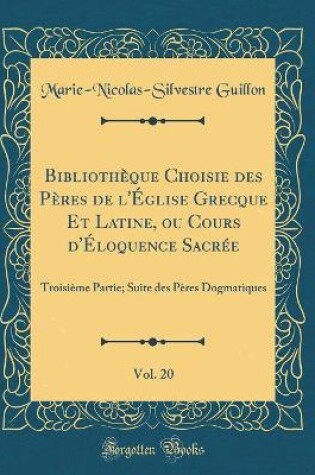 Marie-Nicolas-Silvestre Guillon

Bibliothèque Choisie des Pères de l'Église Grecque Et Latine, ou Cours d'Éloquence Sacrée

Troisième Partie; Suite des Pères Dogmatiques

Vol. 20

Forgotten Books